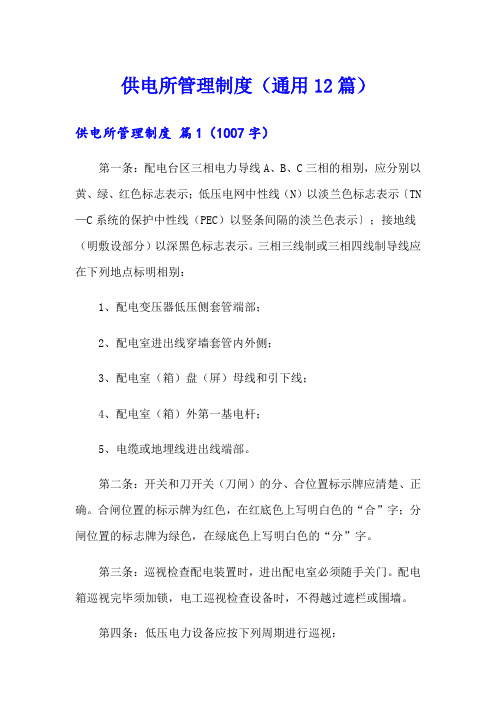 供电所管理制度（通用12篇）

供电所管理制度 篇1（1007字）

第一条：配电台区三相电力导线A、B、C三相的相别，应分别以黄、绿、红色标志表示；低压电网中性线（N）以淡兰色标志表示〔TN—C系统的保护中性线（PEC）以竖条间隔的淡兰色表示〕；接地线（明敷设部分）以深黑色标志表示。三相三线制或三相四线制导线应在下列地点标明相别：

1、配电变压器低压侧套管端部；

2、配电室进出线穿墙套管内外侧；

3、配电室（箱）盘（屏）母线和引下线；

4、配电室（箱）外第一基电杆；

5、电缆或地埋线进出线端部。

第二条：开关和刀开关（刀闸）的分、合位置标示牌应清楚、正确。合闸位置的标示牌为红色，在红底色上写明白色的“合”字；分闸位置的标志牌为绿色，在绿底色上写明白色的“分”字。

第三条：巡视检查配电装置时，进出配电室必须随手关门。配电箱巡视完毕须加锁，电工巡视检查设备时，不得越过遮栏或围墙。

第四条：低压电力设备应按下列周期进行巡视：